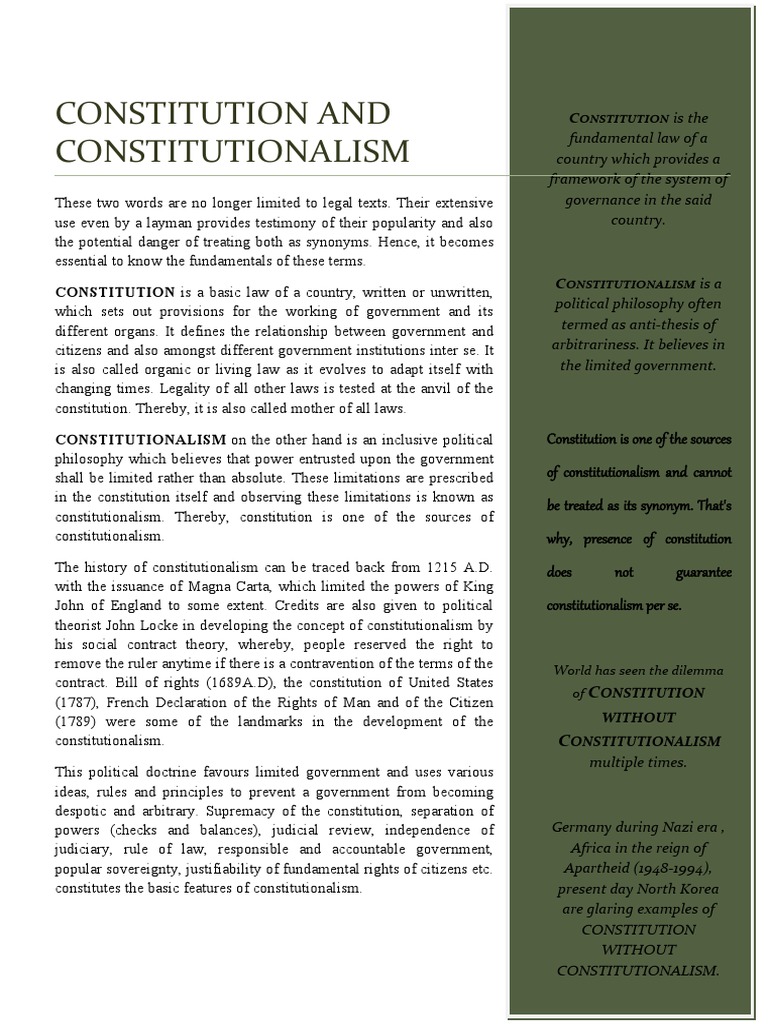 CONSTITUTION AND CONSTITUTIONALISM

These two words are no longer limited to legal texts. Their extensive use even by a layman provides testimony of their popularity and also the potential danger of treating both as synonyms. Hence, it becomes essential to know the fundamentals of these terms.

CONSTITUTION is a basic law of a country, written or unwritten, which sets out provisions for the working of government and its different organs. It defines the relationship between government and citizens and also amongst different government institutions inter se. It is also called organic or living law as it evolves to adapt itself with changing times. Legality of all other laws is tested at the anvil of the constitution. Thereby, it is also called mother of all laws.

CONSTITUTIONALISM on the other hand is an inclusive political philosophy which believes that power entrusted upon the government shall be limited rather than absolute. These limitations are prescribed in the constitution itself and observing these limitations is known as constitutionalism. Thereby, constitution is one of the sources of constitutionalism.

The history of constitutionalism can be traced back from 1215 A.D. with the issuance of Magna Carta, which limited the powers of King John of England to some extent. Credits are also given to political theorist John Locke in developing the concept of constitutionalism by his social contract theory, whereby, people reserved the right to remove the ruler anytime if there is a contravention of the terms of the contract. Bill of rights (1689A.D), the constitution of United States (1787), French Declaration of the Rights of Man and of the Citizen (1789) were some of the landmarks in the development of the constitutionalism.

This political doctrine favours limited government and uses various ideas, rules and principles to prevent a government from becoming despotic and arbitrary. Supremacy of the constitution, separation of powers (checks and balances), judicial review, independence of judiciary, rule of law, responsible and accountable government, popular sovereignty, justifiability of fundamental rights of citizens etc. constitutes the basic features of constitutionalism.

CONSTITUTION is the fundamental law of a country which provides a framework of the system of governance in the said country.

CONSTITUTIONALISM is a political philosophy often termed as anti-thesis of arbitrariness. It believes in the limited government.

Constitution is one of the sources of constitutionalism and cannot be treated as its synonym. That's why, presence of constitution does not guarantee constitutionalism per se.

World has seen the dilemma of CONSTITUTION WITHOUT CONSTITUTIONALISM multiple times.

Germany during Nazi era , Africa in the reign of Apartheid (1948-1994), present day North Korea are glaring examples of CONSTITUTION WITHOUT CONSTITUTIONALISM.